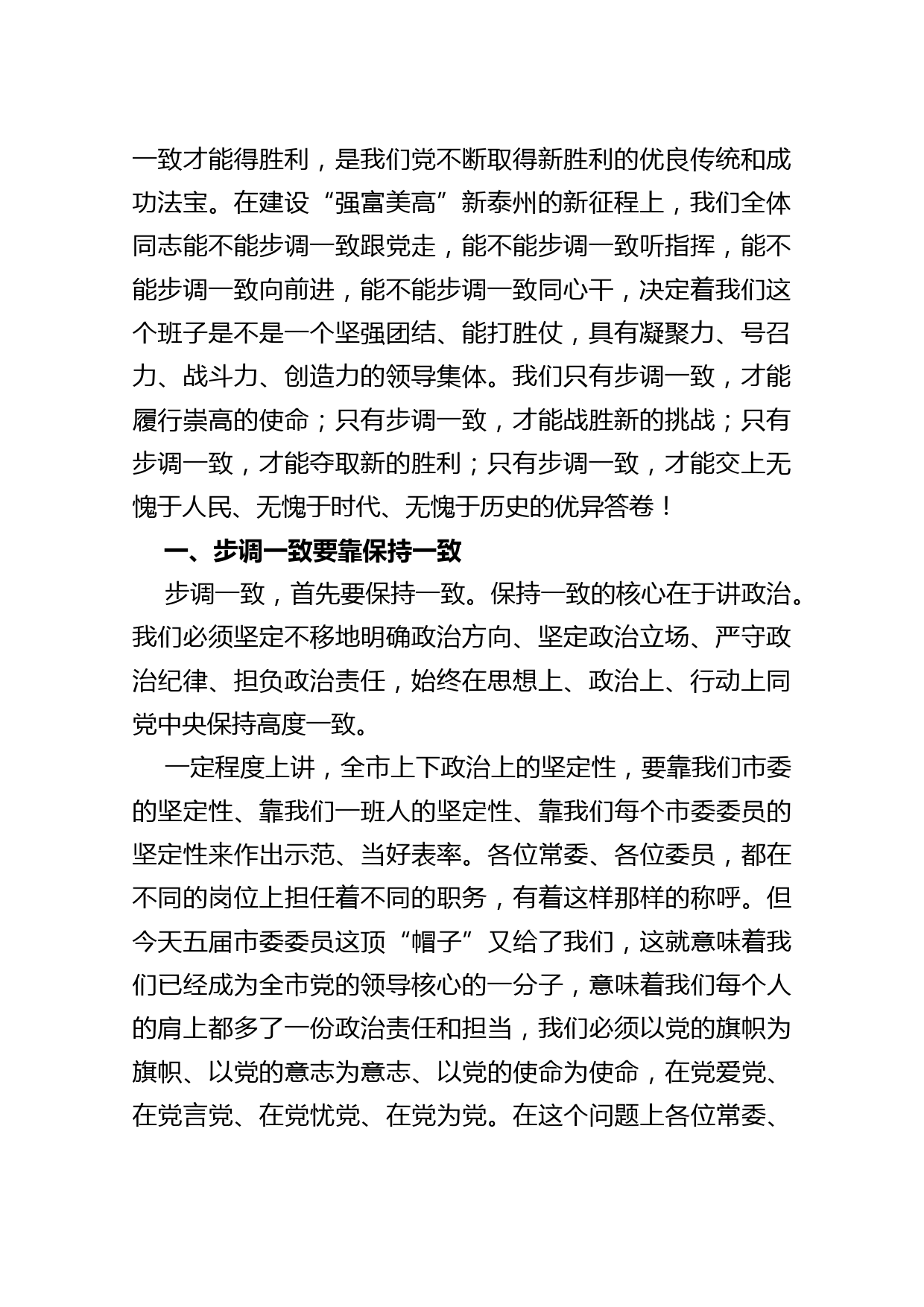 一致才能得胜利，是我们党不断取得新胜利的优良传统和成功法宝。在建设“强富美高”新泰州的新征程上，我们全体同志能不能步调一致跟党走，能不能步调一致听指挥，能不能步调一致向前进，能不能步调一致同心干，决定着我们这个班子是不是一个坚强团结、能打胜仗，具有凝聚力、号召力、战斗力、创造力的领导集体。我们只有步调一致，才能履行崇高的使命；只有步调一致，才能战胜新的挑战；只有步调一致，才能夺取新的胜利；只有步调一致，才能交上无愧于人民、无愧于时代、无愧于历史的优异答卷！

一、步调一致要靠保持一致

步调一致，首先要保持一致。保持一致的核心在于讲政治。我们必须坚定不移地明确政治方向、坚定政治立场、严守政治纪律、担负政治责任，始终在思想上、政治上、行动上同党中央保持高度一致。

一定程度上讲，全市上下政治上的坚定性，要靠我们市委的坚定性、靠我们一班人的坚定性、靠我们每个市委委员的坚定性来作出示范、当好表率。各位常委、各位委员，都在不同的岗位上担任着不同的职务，有着这样那样的称呼。但今天五届市委委员这顶“帽子”又给了我们，这就意味着我们已经成为全市党的领导核心的一分子，意味着我们每个人的肩上都多了一份政治责任和担当，我们必须以党的旗帜为旗帜、以党的意志为意志、以党的使命为使命，在党爱党、在党言党、在党忧党、在党为党。在这个问题上各位常委、